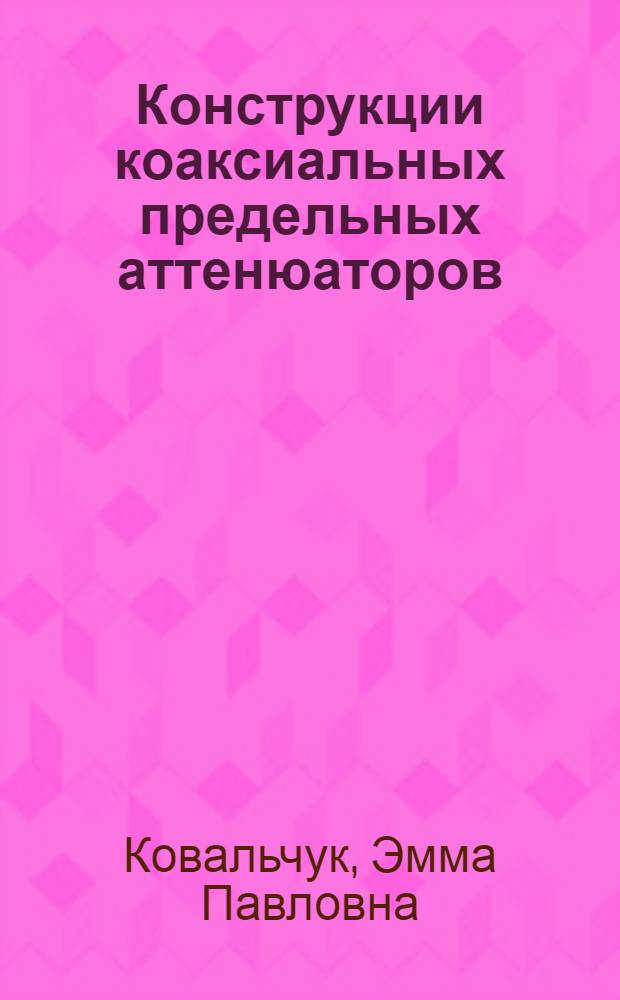 Конструкции коаксиальных предельных аттенюаторов

Ковальчук, Эмма Павловна